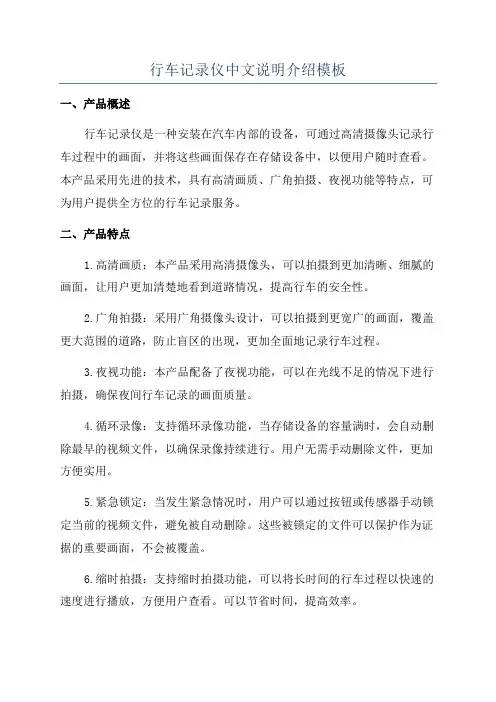 行车记录仪中文说明介绍模板

一、产品概述

行车记录仪是一种安装在汽车内部的设备，可通过高清摄像头记录行车过程中的画面，并将这些画面保存在存储设备中，以便用户随时查看。本产品采用先进的技术，具有高清画质、广角拍摄、夜视功能等特点，可为用户提供全方位的行车记录服务。

二、产品特点

1.高清画质：本产品采用高清摄像头，可以拍摄到更加清晰、细腻的画面，让用户更加清楚地看到道路情况，提高行车的安全性。

2.广角拍摄：采用广角摄像头设计，可以拍摄到更宽广的画面，覆盖更大范围的道路，防止盲区的出现，更加全面地记录行车过程。

3.夜视功能：本产品配备了夜视功能，可以在光线不足的情况下进行拍摄，确保夜间行车记录的画面质量。

4.循环录像：支持循环录像功能，当存储设备的容量满时，会自动删除最早的视频文件，以确保录像持续进行。用户无需手动删除文件，更加方便实用。

5.紧急锁定：当发生紧急情况时，用户可以通过按钮或传感器手动锁定当前的视频文件，避免被自动删除。这些被锁定的文件可以保护作为证据的重要画面，不会被覆盖。

6.缩时拍摄：支持缩时拍摄功能，可以将长时间的行车过程以快速的速度进行播放，方便用户查看。可以节省时间，提高效率。